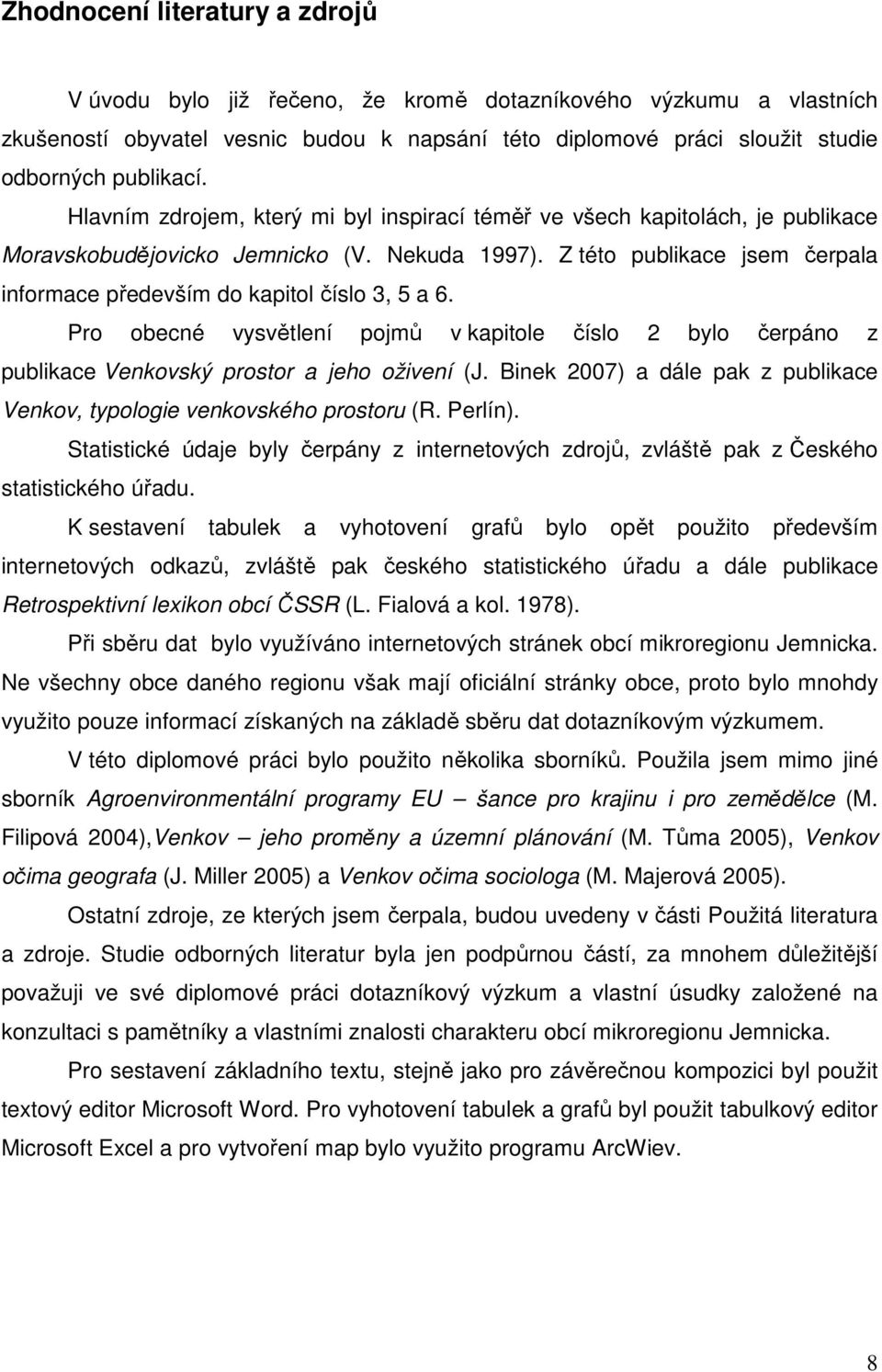 Zhodnocení literatury a zdrojů

V úvodu bylo již řečeno, že kromě dotazníkového výzkumu a vlastních zkušeností obyvatel vesnic budou k napsání této diplomové práci sloužit studie odborných publikací.

Hlavním zdrojem, který mi byl inspirací téměř ve všech kapitolách, je publikace Moravskobudějovicko Jemnicko (V. Nekuda 1997). Z této publikace jsem čerpala informace především do kapitol číslo 3, 5 a 6.

Pro obecné vysvětlení pojmů v kapitole číslo 2 bylo čerpáno z publikace Venkovský prostor a jeho oživení (J. Binek 2007) a dále pak z publikace Venkov, typologie venkovského prostoru (R. Perlín).

Statistické údaje byly čerpány z internetových zdrojů, zvláště pak z Českého statistického úřadu.

K sestavení tabulek a vyhotovení grafů bylo opět použito především internetových odkazů, zvláště pak českého statistického úřadu a dále publikace Retrospektivní lexikon obcí ČSSR (L. Fialová a kol. 1978).

Při sběru dat bylo využíváno internetových stránek obcí mikroregionu Jemnicka. Ne všechny obce daného regionu však mají oficiální stránky obce, proto bylo mnohdy využito pouze informací získaných na základě sběru dat dotazníkovým výzkumem.

V této diplomové práci bylo použito několika sborníků. Použila jsem mimo jiné sborník Agroenvironmentální programy EU – šance pro krajinu i pro zemědělce (M. Filipová 2004),Venkov – jeho proměny a územní plánování (M. Tůma 2005), Venkov očima geografa (J. Miller 2005) a Venkov očima sociologa (M. Majerová 2005).

Ostatní zdroje, ze kterých jsem čerpala, budou uvedeny v části Použitá literatura a zdroje. Studie odborných literatur byla jen podpůrnou částí, za mnohem důležitější považuji ve své diplomové práci dotazníkový výzkum a vlastní úsudky založené na konzultaci s pamětníky a vlastními znalosti charakteru obcí mikroregionu Jemnicka.

Pro sestavení základního textu, stejně jako pro závěrečnou kompozici byl použit textový editor Microsoft Word. Pro vyhotovení tabulek a grafů byl použit tabulkový editor Microsoft Excel a pro vytvoření map bylo využito programu ArcWiev.

8